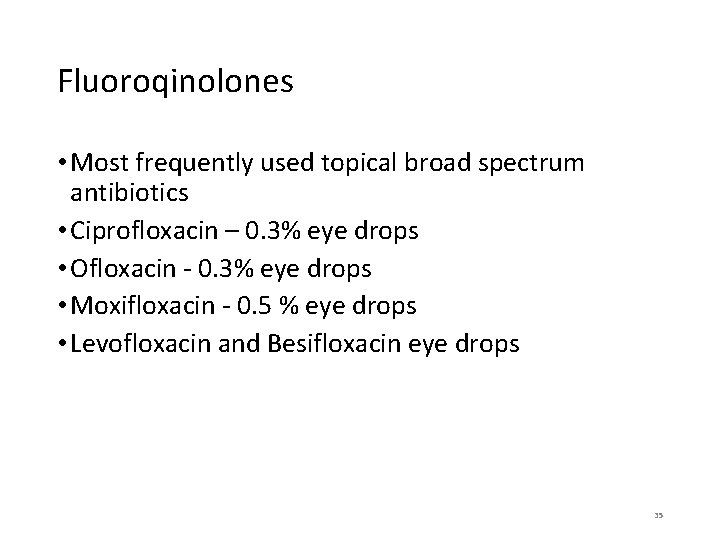 Fluoroqinolones

• Most frequently used topical broad spectrum antibiotics
• Ciprofloxacin – 0.3% eye drops
• Ofloxacin - 0.3% eye drops
• Moxifloxacin - 0.5 % eye drops
• Levofloxacin and Besifloxacin eye drops

35